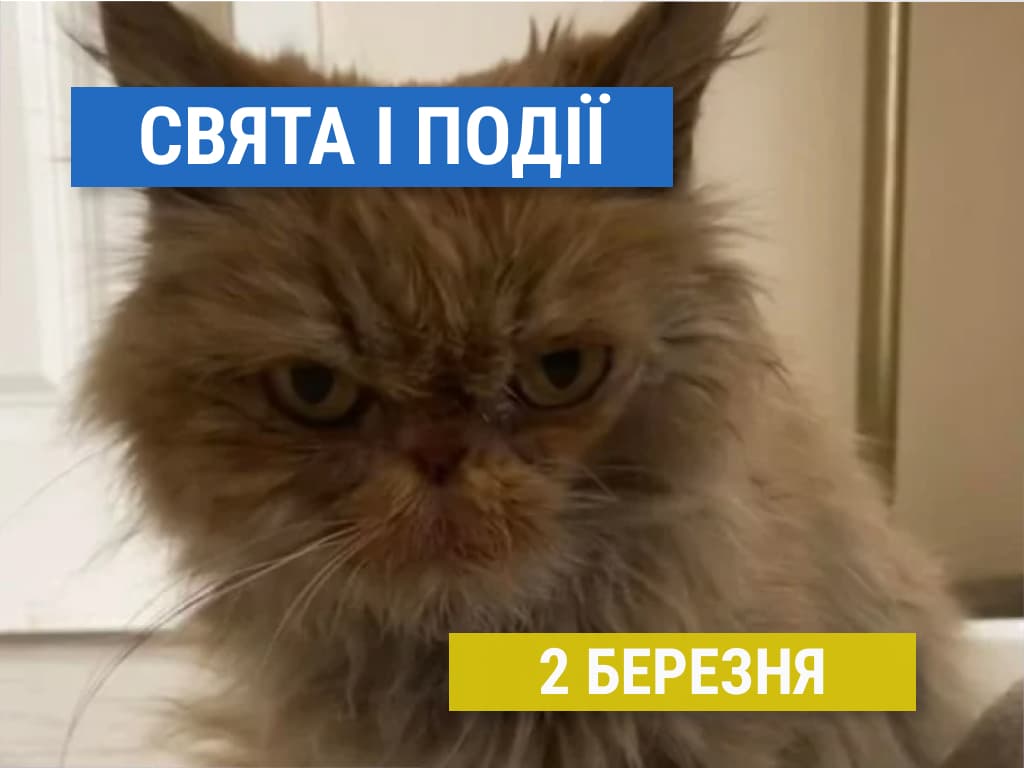 СВЯТА І ПОДІЇ

2 БЕРЕЗНЯ